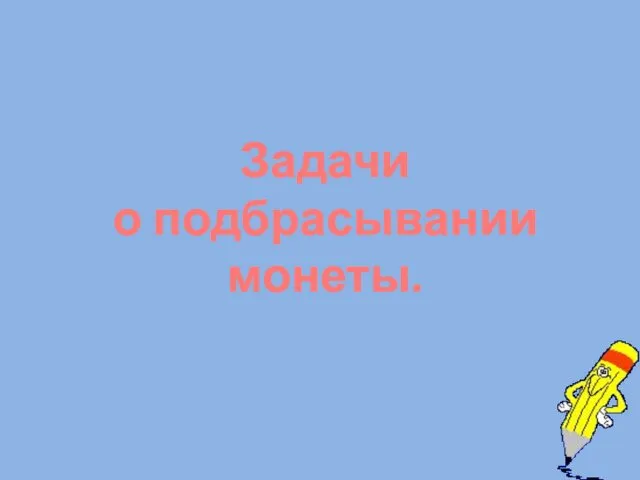 Задачи
о подбрасывании
монеты.